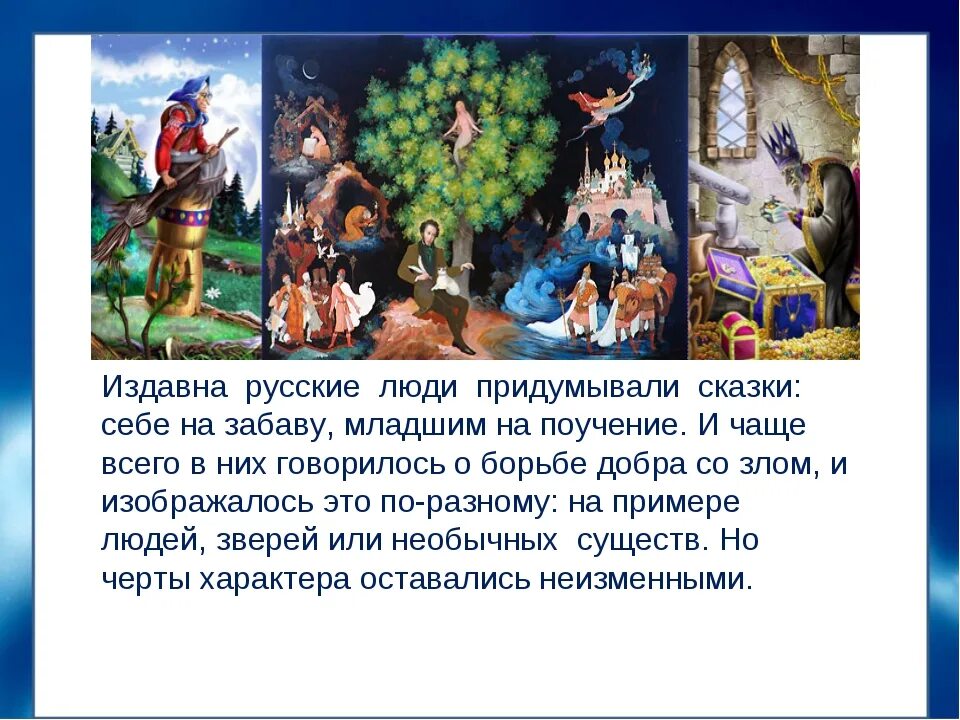 Издавна русские люди придумывали сказки: себе на забаву, младшим на поучение. И чаще всего в них говорилось о борьбе добра со злом, и изображалось это по-разному: на примере людей, зверей или необычных существ. Но черты характера оставались неизменными.